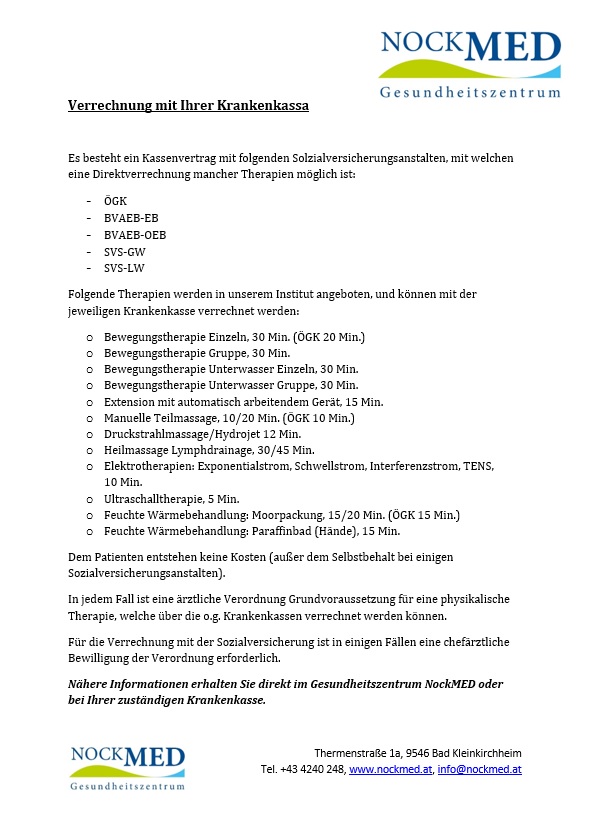 NOCKMED
Gesundheitszentrum

Verrechnung mit Ihrer Krankenkassa

Es besteht ein Kassenvertrag mit folgenden Solzialversicherungsanstalten, mit welchen eine Direktverrechnung mancher Therapien möglich ist:

- ÖGK
- BVAEB-EB
- BVAEB-OEB
- SVS-GW
- SVS-LW

Folgende Therapien werden in unserem Institut angeboten, und können mit der jeweiligen Krankenkasse verrechnet werden:

o Bewegungstherapie Einzeln, 30 Min. (ÖGK 20 Min.)
o Bewegungstherapie Gruppe, 30 Min.
o Bewegungstherapie Unterwasser Einzeln, 30 Min.
o Bewegungstherapie Unterwasser Gruppe, 30 Min.
o Extension mit automatisch arbeitendem Gerät, 15 Min.
o Manuelle Teilmassage, 10/20 Min. (ÖGK 10 Min.)
o Druckstrahlmassage/Hydrojet 12 Min.
o Heilmassage Lymphdrainage, 30/45 Min.
o Elektrotherapien: Exponentialstrom, Schwellstrom, Interferenzstrom, TENS, 10 Min.
o Ultraschalltherapie, 5 Min.
o Feuchte Wärmebehandlung: Moorpackung, 15/20 Min. (ÖGK 15 Min.)
o Feuchte Wärmebehandlung: Paraffinbad (Hände), 15 Min.

Dem Patienten entstehen keine Kosten (außer dem Selbstbehalt bei einigen Sozialversicherungsanstalten).

In jedem Fall ist eine ärztliche Verordnung Grundvoraussetzung für eine physikalische Therapie, welche über die o.g. Krankenkassen verrechnet werden können.

Für die Verrechnung mit der Sozialversicherung ist in einigen Fällen eine chefärztliche Bewilligung der Verordnung erforderlich.

Nähere Informationen erhalten Sie direkt im Gesundheitszentrum NockMED oder bei Ihrer zuständigen Krankenkasse.

NOCKMED
Gesundheitszentrum

Thermenstraße 1a, 9546 Bad Kleinkirchheim
Tel. +43 4240 248, www.nockmed.at, info@nockmed.at